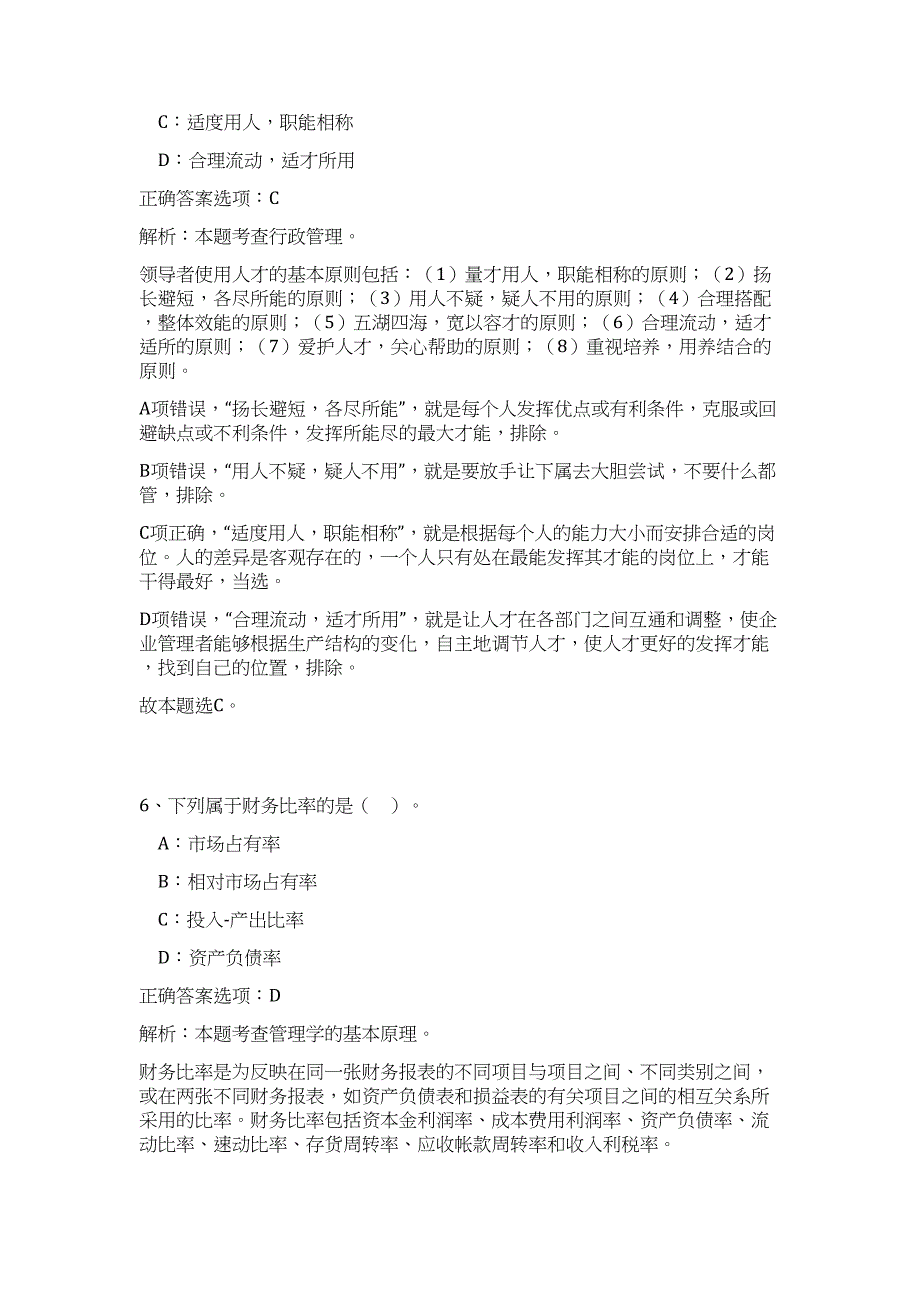 C：适度用人，职能相称

D：合理流动，适才所用

正确答案选项：C

解析：本题考查行政管理。

领导者使用人才的基本原则包括：（1）量才用人，职能相称的原则；（2）扬长避短，各尽所能的原则；（3）用人不疑，疑人不用的原则；（4）合理搭配，整体效能的原则；（5）五湖四海，宽以容才的原则；（6）合理流动，适才适所的原则；（7）爱护人才，关心帮助的原则；（8）重视培养，用养结合的原则。

A项错误，“扬长避短，各尽所能”，就是每个人发挥优点或有利条件，克服或回避缺点或不利条件，发挥所能尽的最大才能，排除。

B项错误，“用人不疑，疑人不用”，就是要放手让下属去大胆尝试，不要什么都管，排除。

C项正确，“适度用人，职能相称”，就是根据每个人的能力大小而安排合适的岗位。人的差异是客观存在的，一个人只有处在最能发挥其才能的岗位上，才能干得最好，当选。

D项错误，“合理流动，适才所用”，就是让人才在各部门之间互通和调整，使企业管理者能够根据生产结构的变化，自主地调节人才，使人才更好的发挥才能，找到自己的位置，排除。

故本题选C。

6、下列属于财务比率的是（ ）。

A：市场占有率

B：相对市场占有率

C：投入-产出比率

D：资产负债率

正确答案选项：D

解析：本题考查管理学的基本原理。

财务比率是为反映在同一张财务报表的不同项目与项目之间、不同类别之间，或在两张不同财务报表，如资产负债表和损益表的有关项目之间的相互关系所采用的比率。财务比率包括资本金利润率、成本费用利润率、资产负债率、流动比率、速动比率、存货周转率、应收帐款周转率和收入利税率。